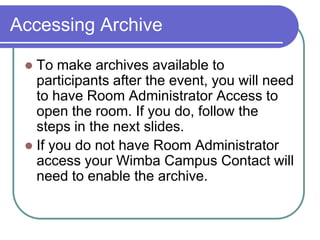 Accessing Archive

- To make archives available to participants after the event, you will need to have Room Administrator Access to open the room. If you do, follow the steps in the next slides.
- If you do not have Room Administrator access your Wimba Campus Contact will need to enable the archive.